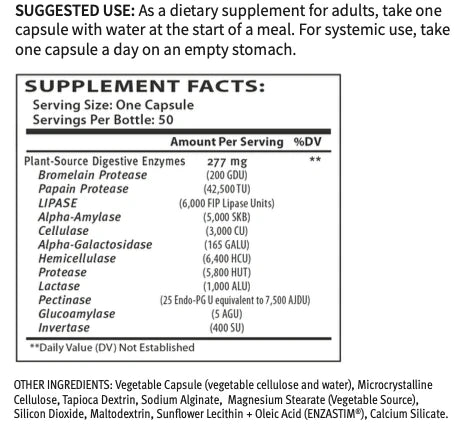 SUGGESTED USE: As a dietary supplement for adults, take one capsule with water at the start of a meal. For systemic use, take one capsule a day on an empty stomach.

SUPPLEMENT FACTS:
Serving Size: One Capsule
Servings Per Bottle: 50

| | Amount Per Serving | %DV |
|---|---|---|
| Plant-Source Digestive Enzymes | 277 mg | ** |
| Bromelain Protease | (200 GDU) | |
| Papain Protease | (42,500 TU) | |
| LIPASE | (6,000 FIP Lipase Units) | |
| Alpha-Amylase | (5,000 SKB) | |
| Cellulase | (3,000 CU) | |
| Alpha-Galactosidase | (165 GALU) | |
| Hemicellulase | (6,400 HCU) | |
| Protease | (5,800 HUT) | |
| Lactase | (1,000 ALU) | |
| Pectinase | (25 Endo-PG U equivalent to 7,500 AJDU) | |
| Glucoamylase | (5 AGU) | |
| Invertase | (400 SU) | |

**Daily Value (DV) Not Established

OTHER INGREDIENTS: Vegetable Capsule (vegetable cellulose and water), Microcrystalline Cellulose, Tapioca Dextrin, Sodium Alginate, Magnesium Stearate (Vegetable Source), Silicon Dioxide, Maltodextrin, Sunflower Lecithin + Oleic Acid (ENZASTIM®), Calcium Silicate.